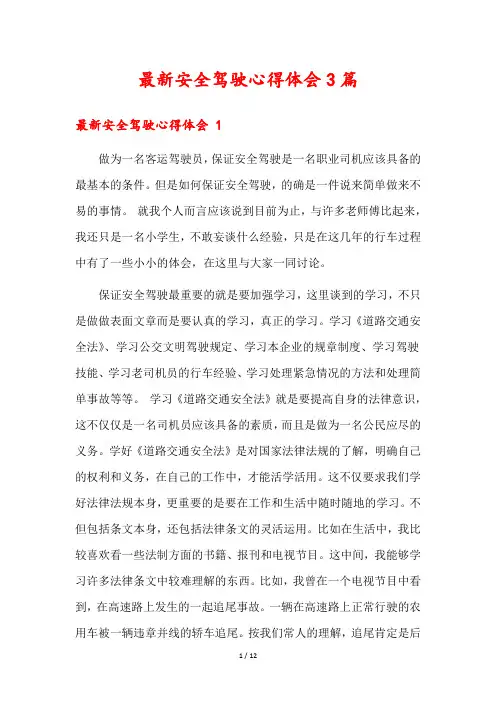 最新安全驾驶心得体会3篇

最新安全驾驶心得体会 1

做为一名客运驾驶员，保证安全驾驶是一名职业司机应该具备的最基本的条件。但是如何保证安全驾驶，的确是一件说来简单做来不易的事情。 就我个人而言应该说到目前为止，与许多老师傅比起来，我还只是一名小学生，不敢妄谈什么经验，只是在这几年的行车过程中有了一些小小的体会，在这里与大家一同讨论。

保证安全驾驶最重要的就是要加强学习，这里谈到的学习，不只是做做表面文章而是要认真的学习，真正的学习。学习《道路交通安全法》、学习公交文明驾驶规定、学习本企业的规章制度、学习驾驶技能、学习老司机员的行车经验、学习处理紧急情况的方法和处理简单事故等等。 学习《道路交通安全法》就是要提高自身的法律意识，这不仅仅是一名司机员应该具备的素质，而且是做为一名公民应尽的义务。学好《道路交通安全法》是对国家法律法规的了解，明确自己的权利和义务，在自己的工作中，才能活学活用。这不仅要求我们学好法律法规本身，更重要的是要在工作和生活中随时随地的学习。不但包括条文本身，还包括法律条文的灵活运用。比如在生活中，我比较喜欢看一些法制方面的书籍、报刊和电视节目。这中间，我能够学习许多法律条文中较难理解的东西。比如，我曾在一个电视节目中看到，在高速路上发生的一起追尾事故。一辆在高速路上正常行驶的农用车被一辆违章并线的轿车追尾。按我们常人的理解，追尾肯定是后

1 / 12